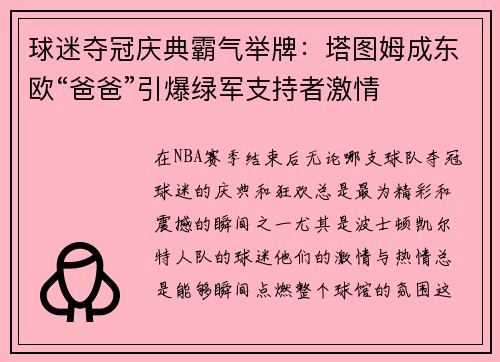 球迷夺冠庆典霸气举牌：塔图姆成东欧“爸爸”引爆绿军支持者激情

在NBA赛季结束后无论哪支球队夺冠球迷的庆典和狂欢总是最为精彩和震撼的瞬间之一尤其是波士顿凯尔特人队的球迷他们的激情与热情总是能够瞬间点燃整个球馆的氛围这